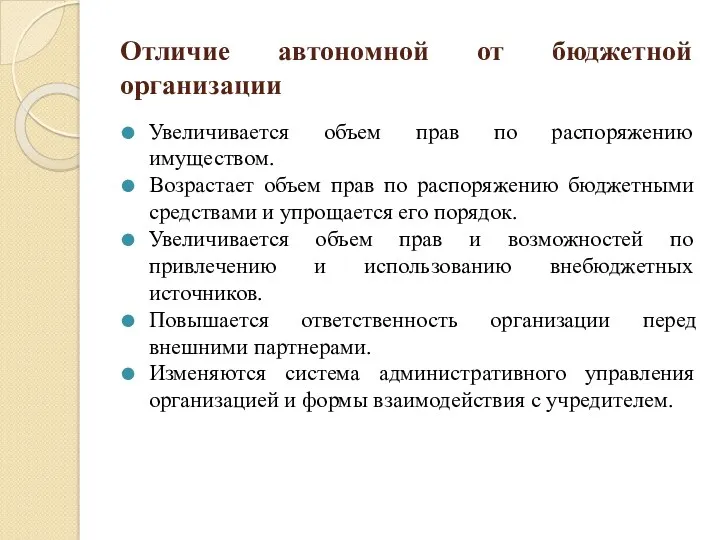 Отличие автономной от бюджетной организации

Увеличивается объем прав по распоряжению имуществом.

Возрастает объем прав по распоряжению бюджетными средствами и упрощается его порядок.

Увеличивается объем прав и возможностей по привлечению и использованию внебюджетных источников.

Повышается ответственность организации перед внешними партнерами.

Изменяются система административного управления организацией и формы взаимодействия с учредителем.